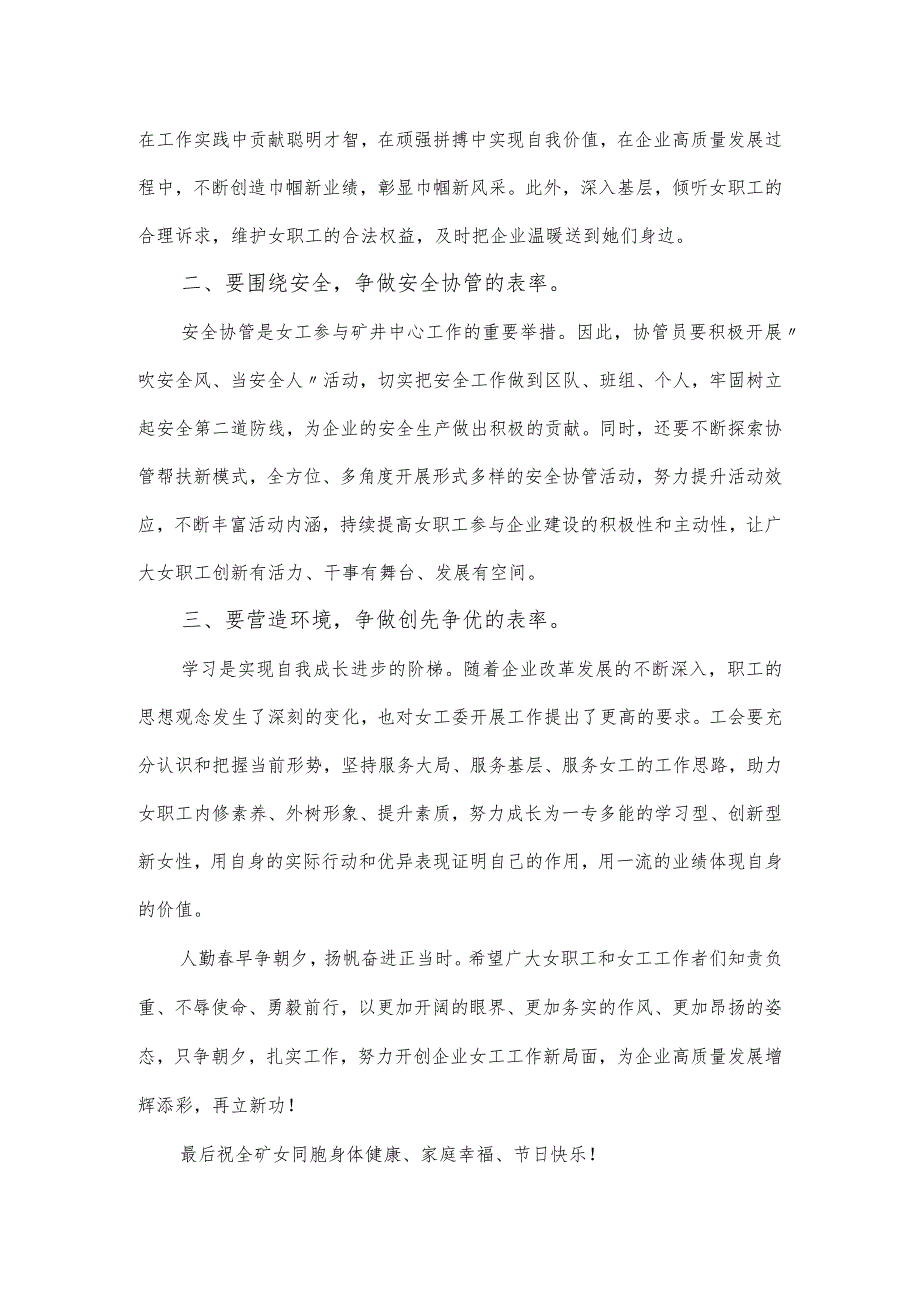 在工作实践中贡献聪明才智，在顽强拼搏中实现自我价值，在企业高质量发展过程中，不断创造巾帼新业绩，彰显巾帼新风采。此外，深入基层，倾听女职工的合理诉求，维护女职工的合法权益，及时把企业温暖送到她们身边。

二、要围绕安全，争做安全协管的表率。

安全协管是女工参与矿井中心工作的重要举措。因此，协管员要积极开展〃吹安全风、当安全人〃活动，切实把安全工作做到区队、班组、个人，牢固树立起安全第二道防线，为企业的安全生产做出积极的贡献。同时，还要不断探索协管帮扶新模式，全方位、多角度开展形式多样的安全协管活动，努力提升活动效应，不断丰富活动内涵，持续提高女职工参与企业建设的积极性和主动性，让广大女职工创新有活力、干事有舞台、发展有空间。

三、要营造环境，争做创先争优的表率。

学习是实现自我成长进步的阶梯。随着企业改革发展的不断深入，职工的思想观念发生了深刻的变化，也对女工委开展工作提出了更高的要求。工会要充分认识和把握当前形势，坚持服务大局、服务基层、服务女工的工作思路，助力女职工内修素养、外树形象、提升素质，努力成长为一专多能的学习型、创新型新女性，用自身的实际行动和优异表现证明自己的作用，用一流的业绩体现自身的价值。

人勤春早争朝夕，扬帆奋进正当时。希望广大女职工和女工工作者们知责负重、不辱使命、勇毅前行，以更加开阔的眼界、更加务实的作风、更加昂扬的姿态，只争朝夕，扎实工作，努力开创企业女工工作新局面，为企业高质量发展增辉添彩，再立新功！

最后祝全矿女同胞身体健康、家庭幸福、节日快乐！